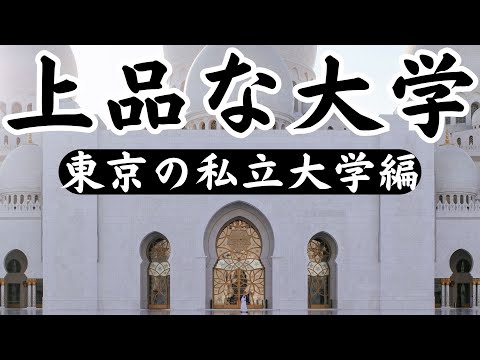 上品な大学

東京の私立大学編